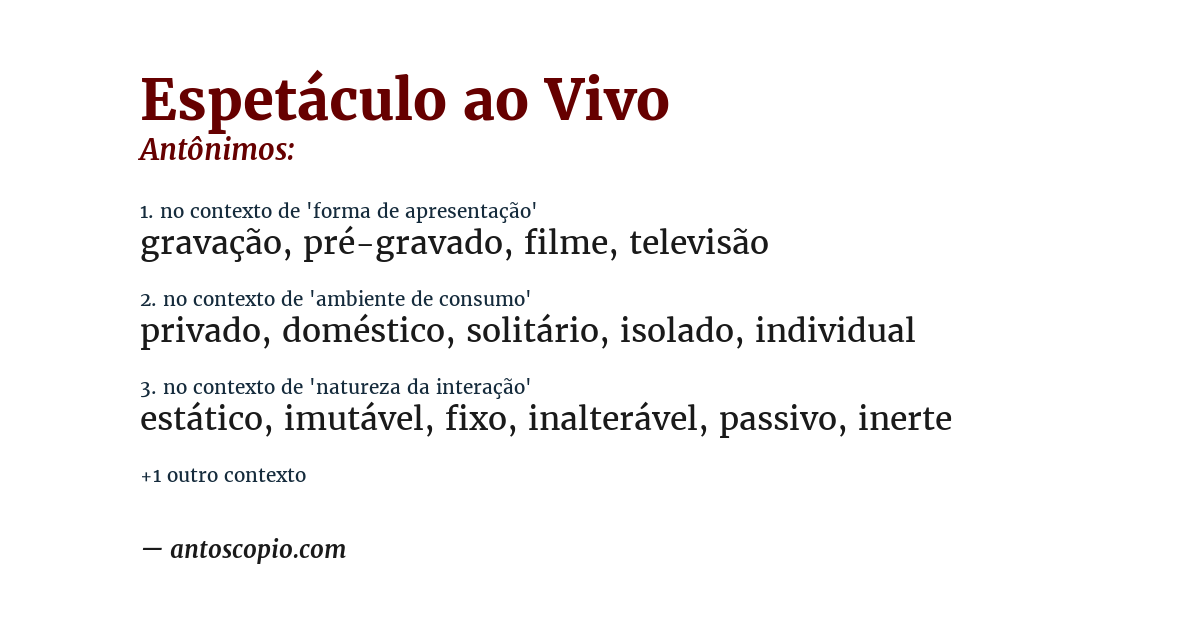 Espetáculo ao Vivo
Antônimos:

1. no contexto de 'forma de apresentação'
gravação, pré-gravado, filme, televisão

2. no contexto de 'ambiente de consumo'
privado, doméstico, solitário, isolado, individual

3. no contexto de 'natureza da interação'
estático, imutável, fixo, inalterável, passivo, inerte

+1 outro contexto

— antoscopio.com